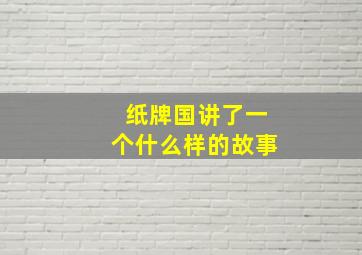 纸牌国讲了一个什么样的故事